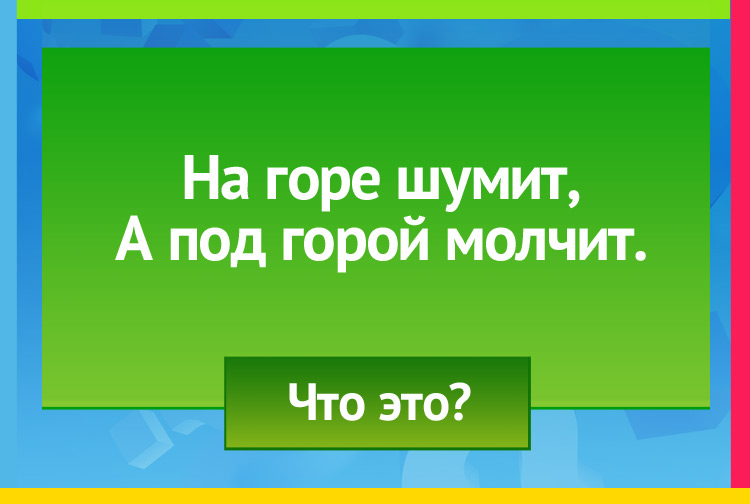 На горе шумит,
А под горой молчит.

Что это?